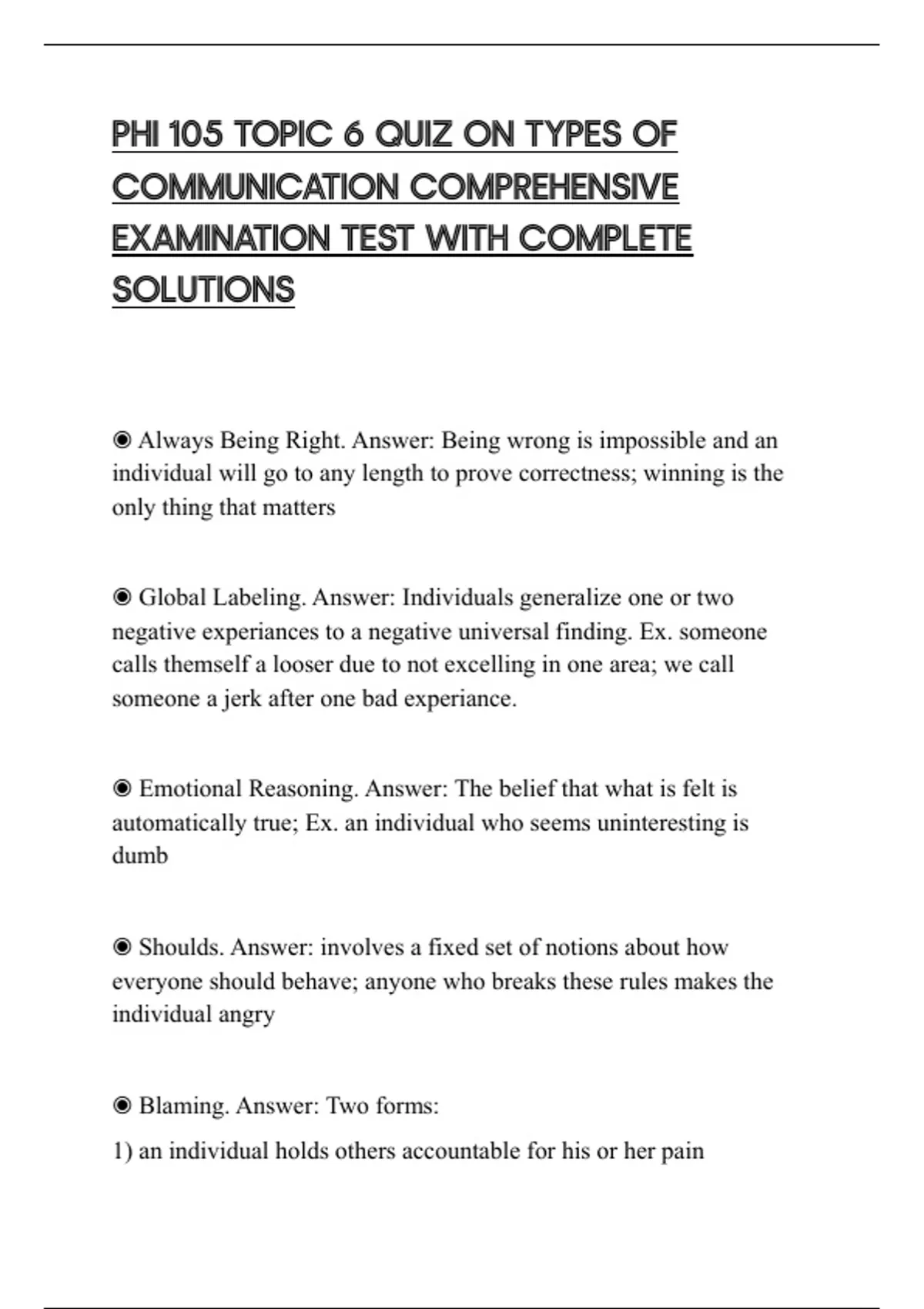 PHI 105 TOPIC 6 QUIZ ON TYPES OF COMMUNICATION COMPREHENSIVE EXAMINATION TEST WITH COMPLETE SOLUTIONS

◉ Always Being Right. Answer: Being wrong is impossible and an individual will go to any length to prove correctness; winning is the only thing that matters

◉ Global Labeling. Answer: Individuals generalize one or two negative experiances to a negative universal finding. Ex. someone calls themself a looser due to not excelling in one area; we call someone a jerk after one bad experiance.

◉ Emotional Reasoning. Answer: The belief that what is felt is automatically true; Ex. an individual who seems uninteresting is dumb

◉ Shoulds. Answer: involves a fixed set of notions about how everyone should behave; anyone who breaks these rules makes the individual angry

◉ Blaming. Answer: Two forms:

1) an individual holds others accountable for his or her pain